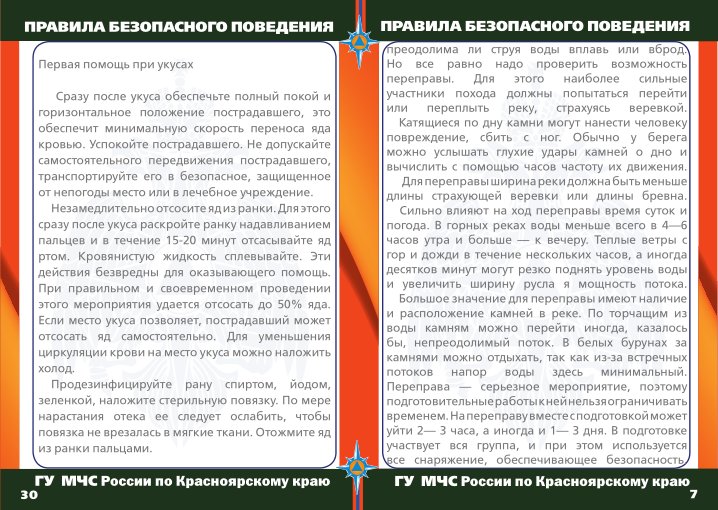 ПРАВИЛА БЕЗОПАСНОГО ПОВЕДЕНИЯ

Первая помощь при укусах

Сразу после укуса обеспечьте полный покой и горизонтальное положение пострадавшего, это обеспечит минимальную скорость переноса яда кровью. Успокойте пострадавшего. Не допускайте самостоятельного передвижения пострадавшего, транспортируйте его в безопасное, защищенное от непогоды место или в лечебное учреждение.

Незамедлительно отсосите яд из ранки. Для этого сразу после укуса раскройте ранку надавливанием пальцев и в течение 15-20 минут отсасывайте яд ртом. Кровянистую жидкость сплевывайте. Эти действия безвредны для оказывающего помощь. При правильном и своевременном проведении этого мероприятия удается отсосать до 50% яда. Если место укуса позволяет, пострадавший может отсосать яд самостоятельно. Для уменьшения циркуляции крови на место укуса можно наложить холод.

Продезинфицируйте рану спиртом, йодом, зеленкой, наложите стерильную повязку. По мере нарастания отека ее следует ослабить, чтобы повязка не врезалась в мягкие ткани. Отожмите яд из ранки пальцами.

ГУ МЧС России по Красноярскому краю
30

ПРАВИЛА БЕЗОПАСНОГО ПОВЕДЕНИЯ

преодолима ли струя воды вплавь или вброд. Но все равно надо проверить возможность переправы. Для этого наиболее сильные участники похода должны попытаться перейти или переплыть реку, страхуясь веревкой.

Катящиеся по дну камни могут нанести человеку повреждение, сбить с ног. Обычно у берега можно услышать глухие удары камней о дно и вычислить с помощью часов частоту их движения.

Для переправы ширина реки должна быть меньше длины страхующей веревки или длины бревна.

Сильно влияют на ход переправы время суток и погода. В горных реках воды меньше всего в 4—6 часов утра и больше — к вечеру. Теплые ветры с гор и дожди в течение нескольких часов, а иногда десятков минут могут резко поднять уровень воды и увеличить ширину русла я мощность потока.

Большое значение для переправы имеют наличие и расположение камней в реке. По торчащим из воды камням можно перейти иногда, казалось бы, непреодолимый поток. В белых бурунах за камнями можно отдыхать, так как из-за встречных потоков напор воды здесь минимальный. Переправа — серьезное мероприятие, поэтому подготовительные работы к ней нельзя ограничивать временем. На переправу вместе с подготовкой может уйти 2— 3 часа, а иногда и 1— 3 дня. В подготовке участвует вся группа, и при этом используется все снаряжение, обеспечивающее безопасность

ГУ МЧС России по Красноярскому краю
7